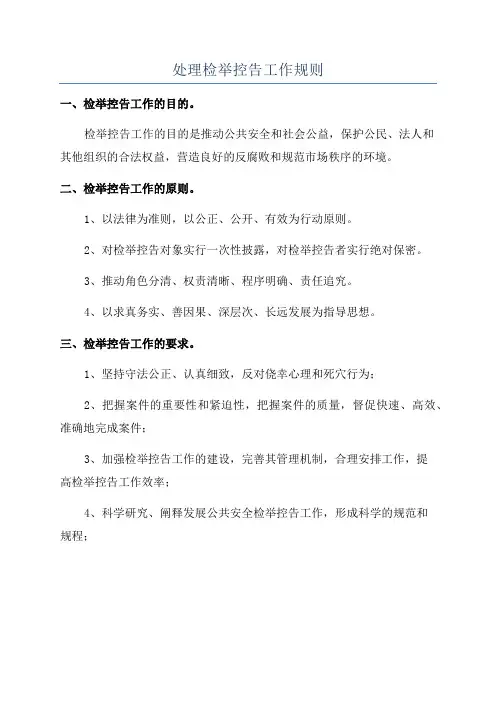 处理检举控告工作规则

一、检举控告工作的目的。

检举控告工作的目的是推动公共安全和社会公益，保护公民、法人和其他组织的合法权益，营造良好的反腐败和规范市场秩序的环境。

二、检举控告工作的原则。

1、以法律为准则，以公正、公开、有效为行动原则。

2、对检举控告对象实行一次性披露，对检举控告者实行绝对保密。

3、推动角色分清、权责清晰、程序明确、责任追究。

4、以求真务实、善因果、深层次、长远发展为指导思想。

三、检举控告工作的要求。

1、坚持守法公正、认真细致，反对侥幸心理和死穴行为；

2、把握案件的重要性和紧迫性，把握案件的质量，督促快速、高效、准确地完成案件；

3、加强检举控告工作的建设，完善其管理机制，合理安排工作，提高检举控告工作效率；

4、科学研究、阐释发展公共安全检举控告工作，形成科学的规范和规程；